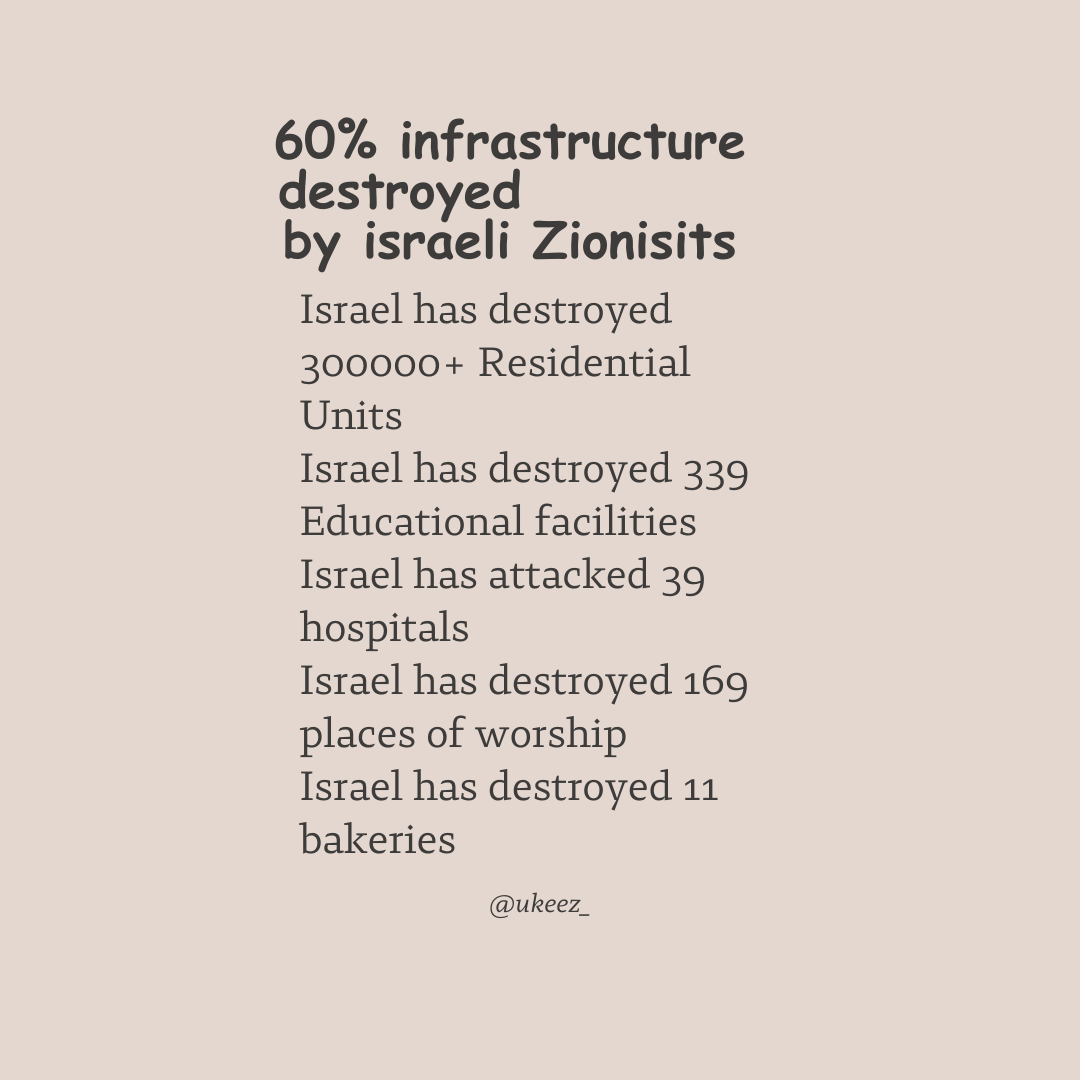 60% infrastructure destroyed by israeli Zionisits

Israel has destroyed 300000+ Residential Units
Israel has destroyed 339 Educational facilities
Israel has attacked 39 hospitals
Israel has destroyed 169 places of worship
Israel has destroyed 11 bakeries

@ukeez_